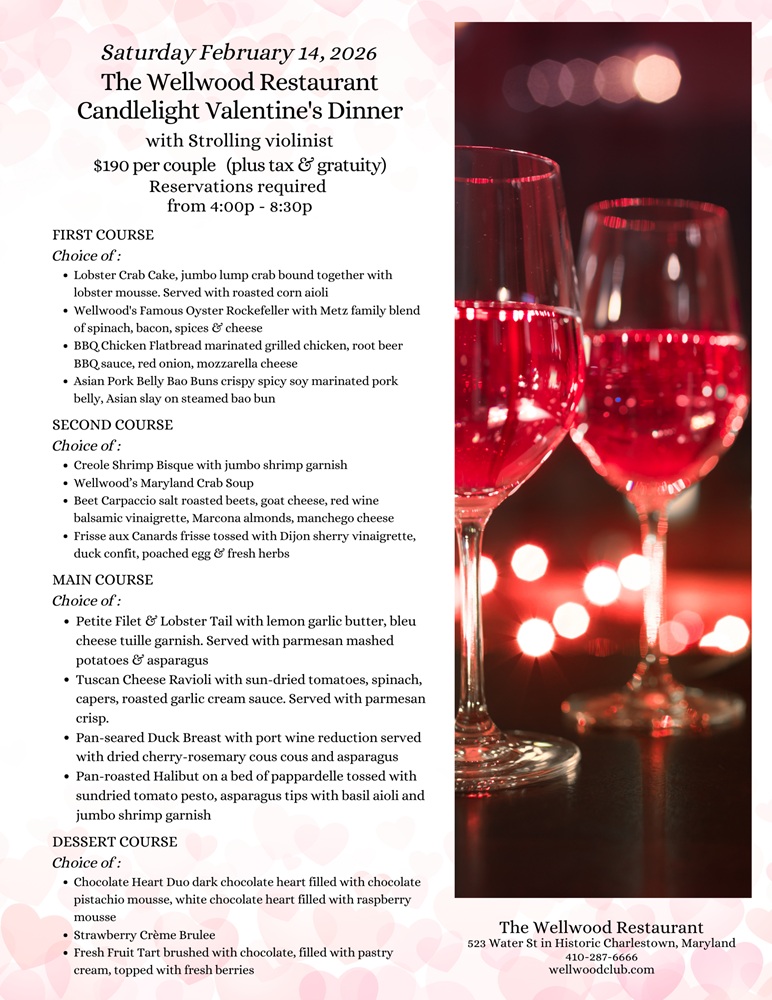 Saturday February 14, 2026
The Wellwood Restaurant
Candlelight Valentine's Dinner
with Strolling violinist
$190 per couple (plus tax & gratuity)
Reservations required
from 4:00p - 8:30p

FIRST COURSE
Choice of :
- Lobster Crab Cake, jumbo lump crab bound together with lobster mousse. Served with roasted corn aioli
- Wellwood's Famous Oyster Rockefeller with Metz family blend of spinach, bacon, spices & cheese
- BBQ Chicken Flatbread marinated grilled chicken, root beer BBQ sauce, red onion, mozzarella cheese
- Asian Pork Belly Bao Buns crispy spicy soy marinated pork belly, Asian slay on steamed bao bun

SECOND COURSE
Choice of :
- Creole Shrimp Bisque with jumbo shrimp garnish
- Wellwood's Maryland Crab Soup
- Beet Carpaccio salt roasted beets, goat cheese, red wine balsamic vinaigrette, Marcona almonds, manchego cheese
- Frisse aux Canards frisse tossed with Dijon sherry vinaigrette, duck confit, poached egg & fresh herbs

MAIN COURSE
Choice of :
- Petite Filet & Lobster Tail with lemon garlic butter, bleu cheese tuille garnish. Served with parmesan mashed potatoes & asparagus
- Tuscan Cheese Ravioli with sun-dried tomatoes, spinach, capers, roasted garlic cream sauce. Served with parmesan crisp.
- Pan-seared Duck Breast with port wine reduction served with dried cherry-rosemary cous cous and asparagus
- Pan-roasted Halibut on a bed of pappardelle tossed with sundried tomato pesto, asparagus tips with basil aioli and jumbo shrimp garnish

DESSERT COURSE
Choice of :
- Chocolate Heart Duo dark chocolate heart filled with chocolate pistachio mousse, white chocolate heart filled with raspberry mousse
- Strawberry Crème Brulee
- Fresh Fruit Tart brushed with chocolate, filled with pastry cream, topped with fresh berries

The Wellwood Restaurant
523 Water St in Historic Charlestown, Maryland
410-287-6666
wellwoodclub.com